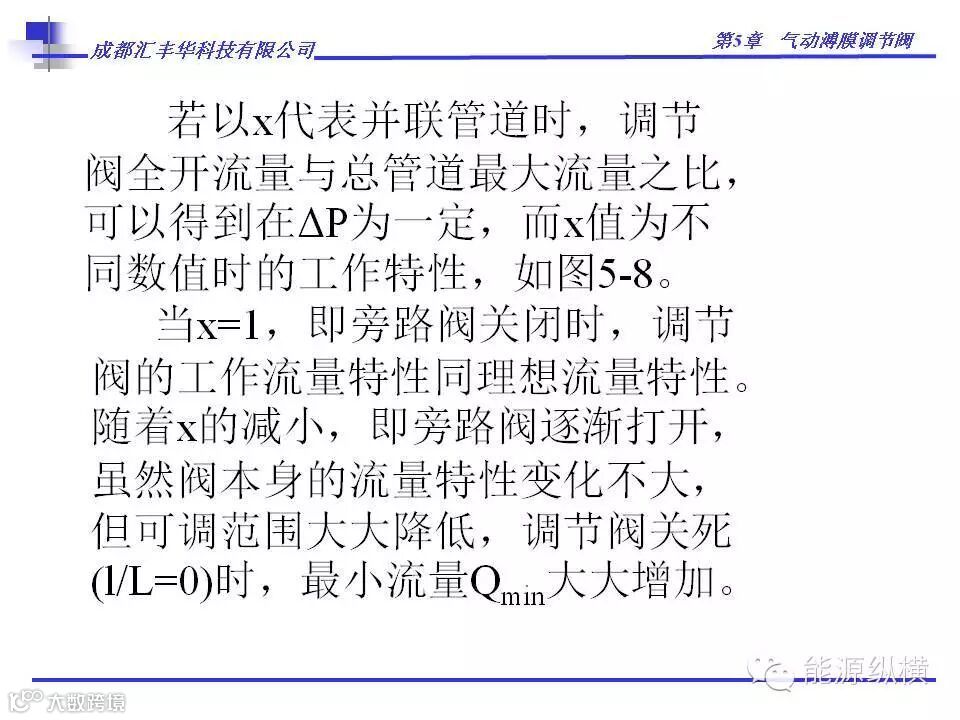 成都汇丰华科技有限公司

第5章　气动薄膜调节阀

若以x代表并联管道时，调节阀全开流量与总管道最大流量之比，可以得到在ΔP为一定，而x值为不同数值时的工作特性，如图5-8。

当x=1，即旁路阀关闭时，调节阀的工作流量特性同理想流量特性。随着x的减小，即旁路阀逐渐打开，虽然阀本身的流量特性变化不大，但可调范围大大降低，调节阀关死(l/L=0)时，最小流量$Q_{min}$大大增加。

能源纵横

大数跨境